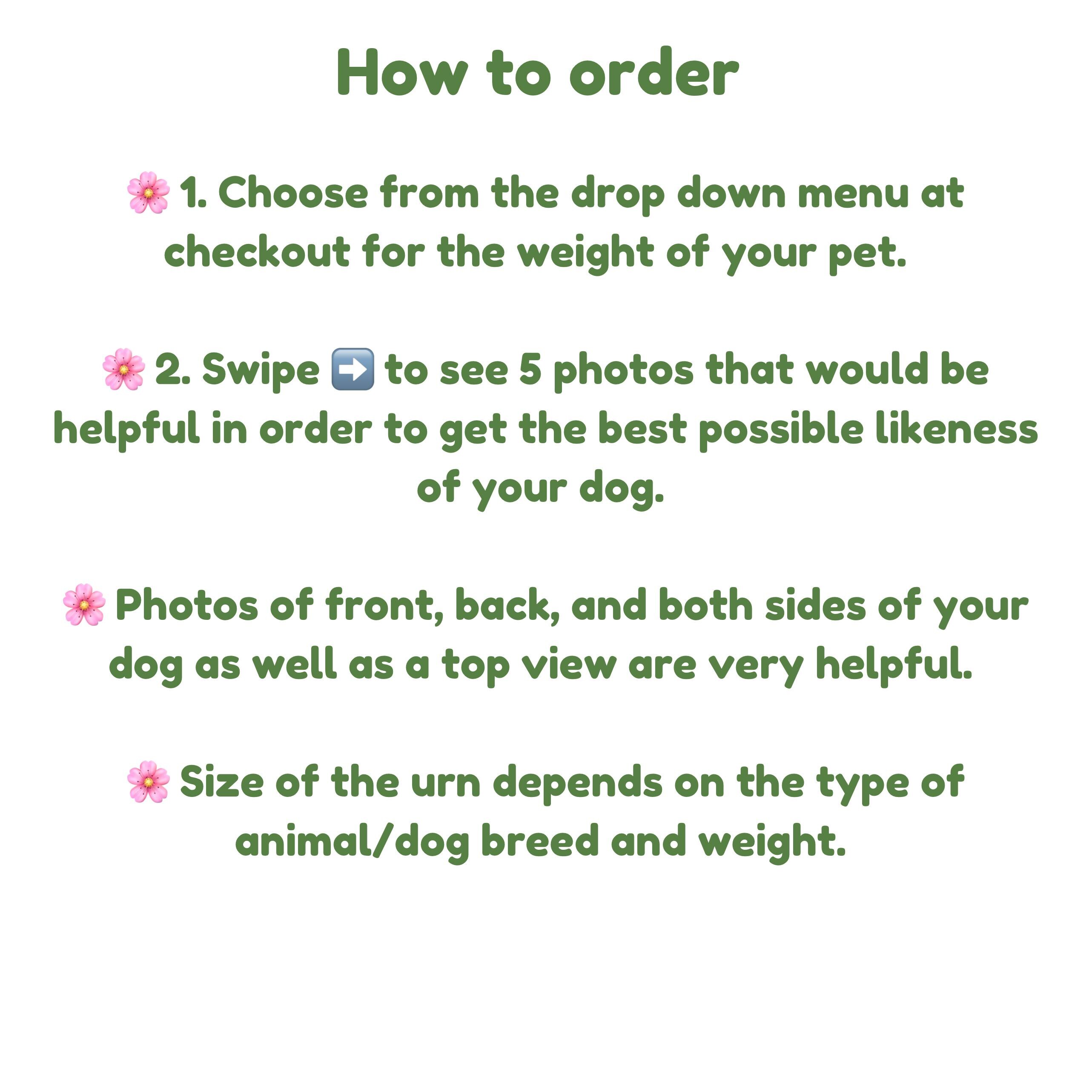 How to order

🌸 1. Choose from the drop down menu at checkout for the weight of your pet.

🌸 2. Swipe ➡️ to see 5 photos that would be helpful in order to get the best possible likeness of your dog.

🌸 Photos of front, back, and both sides of your dog as well as a top view are very helpful.

🌸 Size of the urn depends on the type of animal/dog breed and weight.